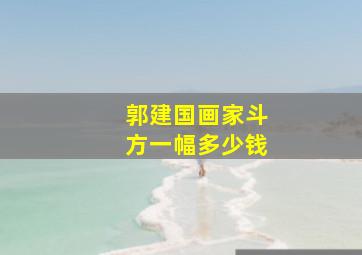 郭建国画家斗方一幅多少钱